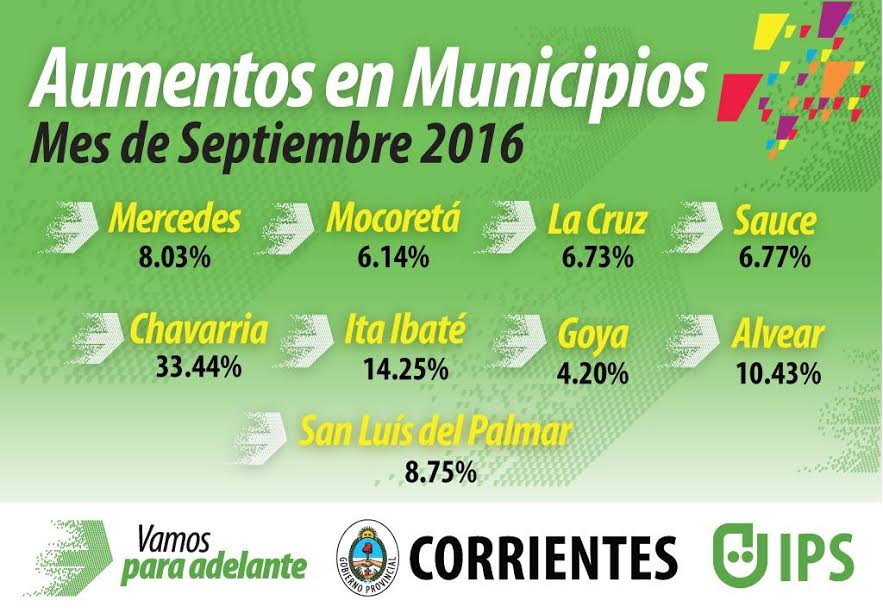 Aumentos en Municipios
Mes de Septiembre 2016

Mercedes
8.03%

Mocoretá
6.14%

La Cruz
6.73%

Sauce
6.77%

Chavarria
33.44%

Ita Ibaté
14.25%

Goya
4.20%

Alvear
10.43%

San Luís del Palmar
8.75%

Vamos
para adelante

GOBIERNO PROVINCIAL

CORRIENTES

IPS